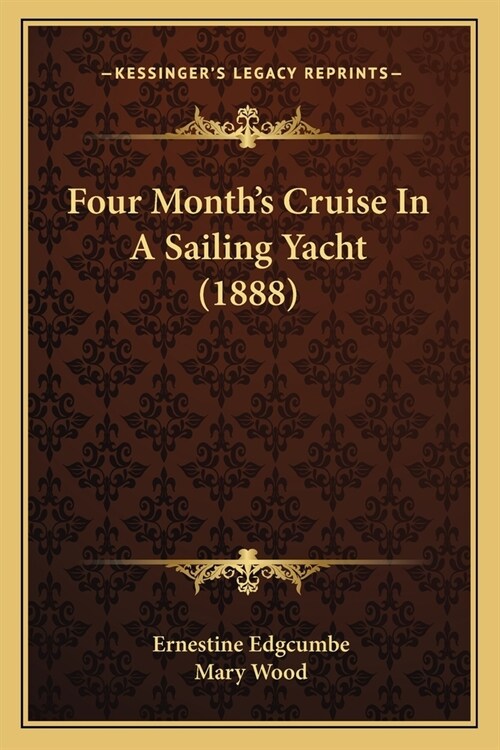 —KESSINGER'S LEGACY REPRINTS—

Four Month's Cruise In A Sailing Yacht (1888)

Ernestine Edgcumbe
Mary Wood